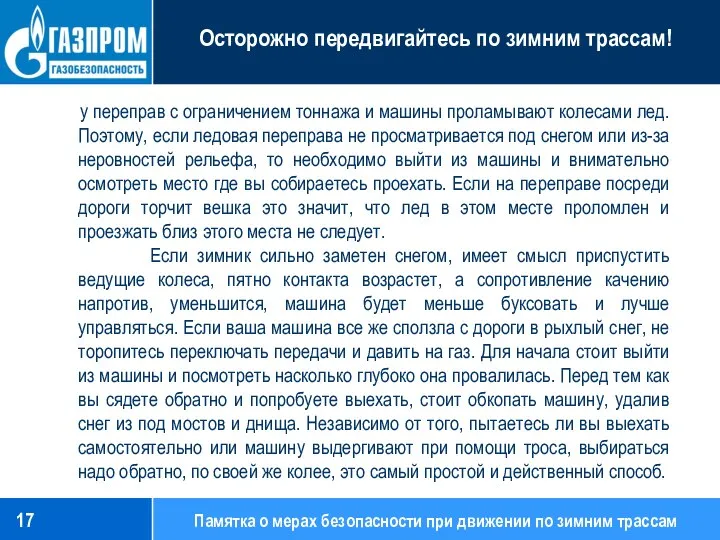 ГАЗПРОМ
ГАЗОБЕЗОПАСНОСТЬ

Осторожно передвигайтесь по зимним трассам!

у переправ с ограничением тоннажа и машины проламывают колесами лед. Поэтому, если ледовая переправа не просматривается под снегом или из-за неровностей рельефа, то необходимо выйти из машины и внимательно осмотреть место где вы собираетесь проехать. Если на переправе посреди дороги торчит вешка это значит, что лед в этом месте проломлен и проезжать близ этого места не следует.

Если зимник сильно заметен снегом, имеет смысл приспустить ведущие колеса, пятно контакта возрастет, а сопротивление качению напротив, уменьшится, машина будет меньше буксовать и лучше управляться. Если ваша машина все же сползла с дороги в рыхлый снег, не торопитесь переключать передачи и давить на газ. Для начала стоит выйти из машины и посмотреть насколько глубоко она провалилась. Перед тем как вы сядете обратно и попробуете выехать, стоит обкопать машину, удалив снег из под мостов и днища. Независимо от того, пытаетесь ли вы выехать самостоятельно или машину выдергивают при помощи троса, выбираться надо обратно, по своей же колее, это самый простой и действенный способ.

17

Памятка о мерах безопасности при движении по зимним трассам